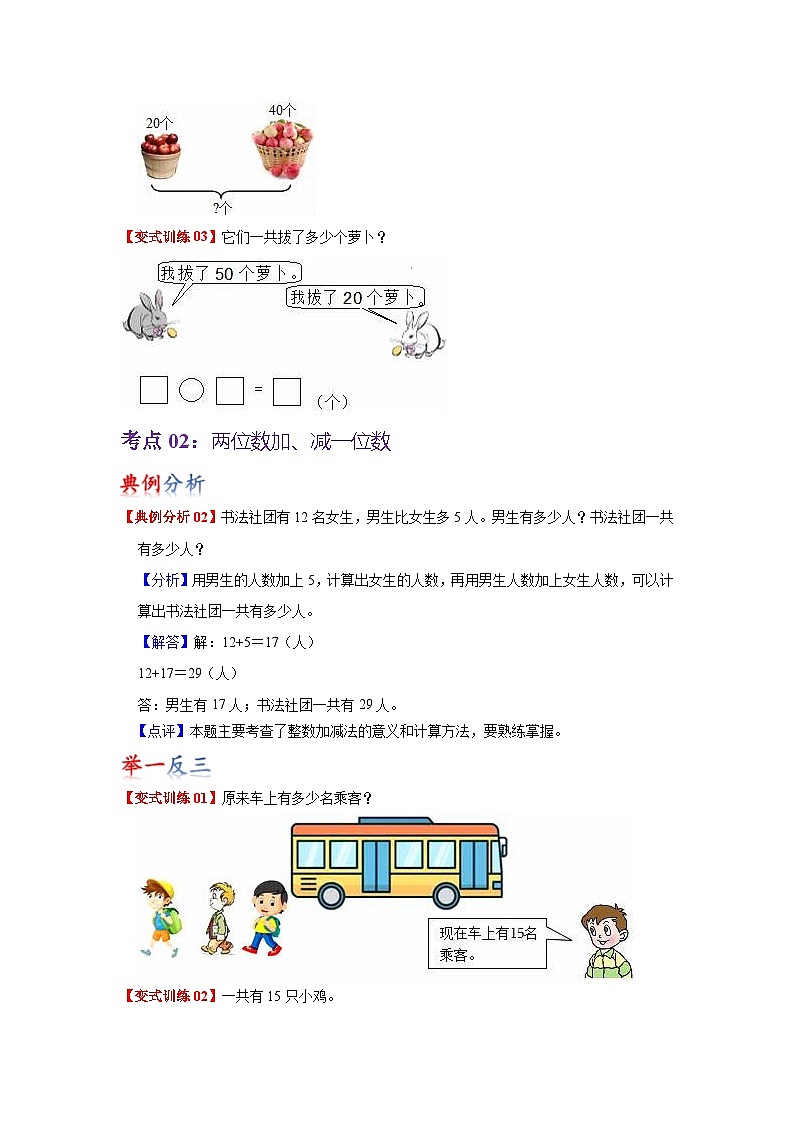 20个

40个

?个

【变式训练03】它们一共拔了多少个萝卜？

我拔了50个萝卜。

我拔了20个萝卜。

□ ○ □ = □ （个）

考点02：两位数加、减一位数

典例分析

【典例分析02】书法社团有12名女生，男生比女生多5人。男生有多少人？书法社团一共有多少人？

【分析】用男生的人数加上5，计算出女生的人数，再用男生人数加上女生人数，可以计算出书法社团一共有多少人。

【解答】解：12+5＝17（人）

12+17＝29（人）

答：男生有17人；书法社团一共有29人。

【点评】本题主要考查了整数加减法的意义和计算方法，要熟练掌握。

举一反三

【变式训练01】原来车上有多少名乘客？

现在车上有15名乘客。

【变式训练02】一共有15只小鸡。